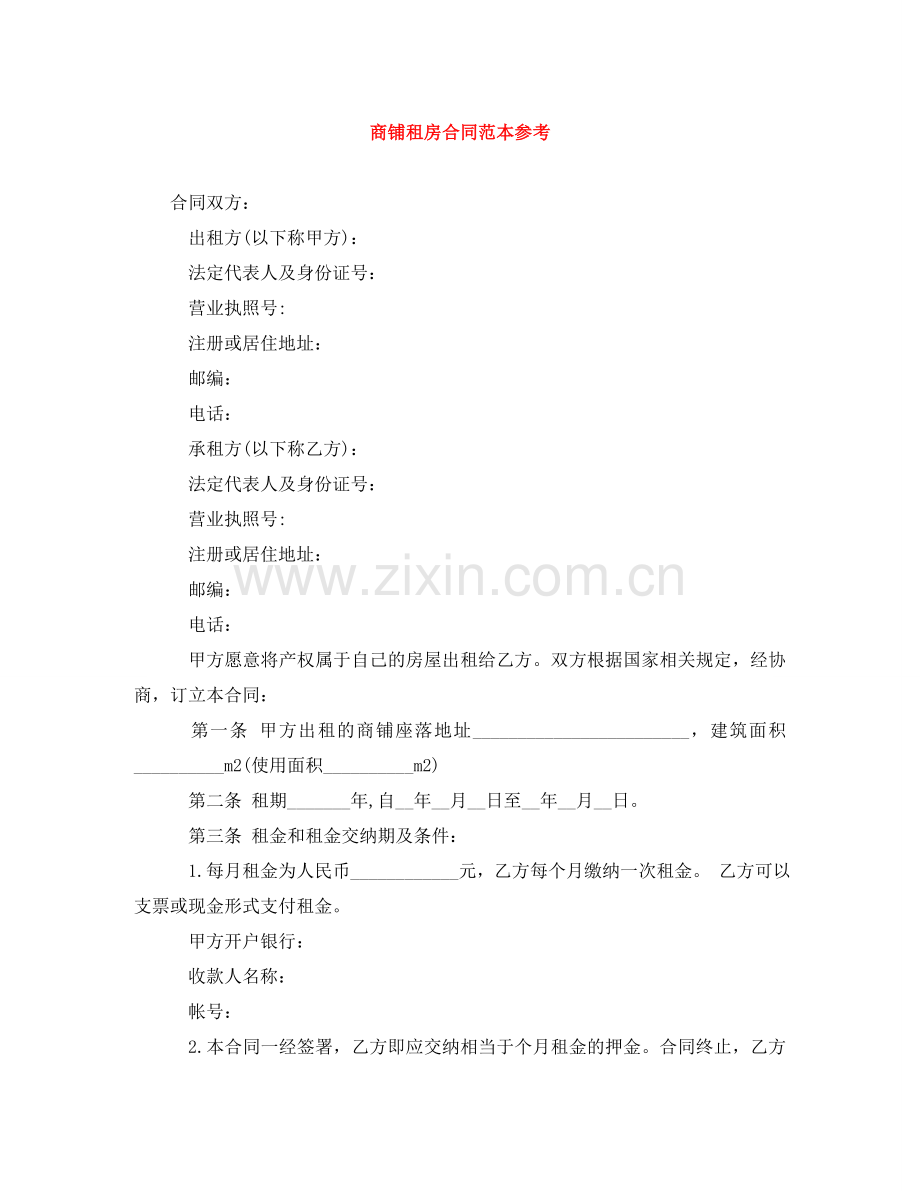 商铺租房合同范本参考

合同双方：

出租方(以下称甲方)：

法定代表人及身份证号：

营业执照号:

注册或居住地址：

邮编：

电话：

承租方(以下称乙方)：

法定代表人及身份证号：

营业执照号:

注册或居住地址：

邮编：

电话：

甲方愿意将产权属于自己的房屋出租给乙方。双方根据国家相关规定，经协商，订立本合同：

第一条 甲方出租的商铺座落地址________________________，建筑面积__________m2(使用面积__________m2)

第二条 租期_______年,自__年__月__日至__年__月__日。

第三条 租金和租金交纳期及条件：

1.每月租金为人民币____________元，乙方每个月缴纳一次租金。 乙方可以支票或现金形式支付租金。

甲方开户银行：

收款人名称：

帐号：

2.本合同一经签署，乙方即应交纳相当于个月租金的押金。合同终止，乙方

www.zixin.com.cn